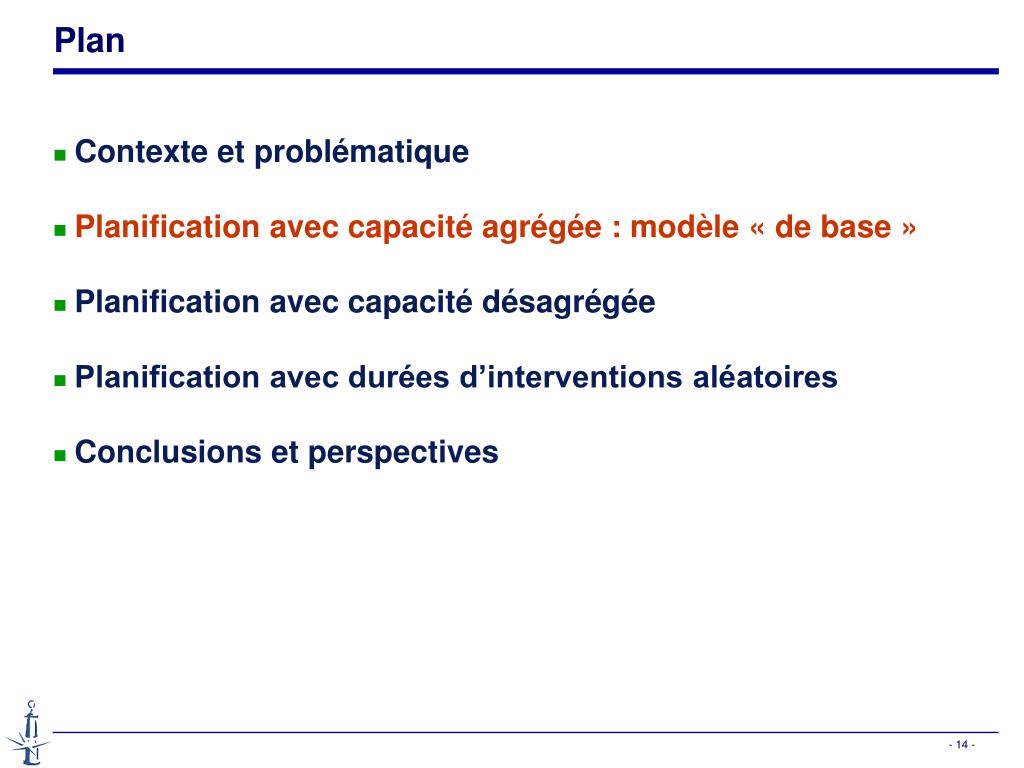 Plan

Contexte et problématique

Planification avec capacité agrégée : modèle « de base »

Planification avec capacité désagrégée

Planification avec durées d’interventions aléatoires

Conclusions et perspectives

- 14 -